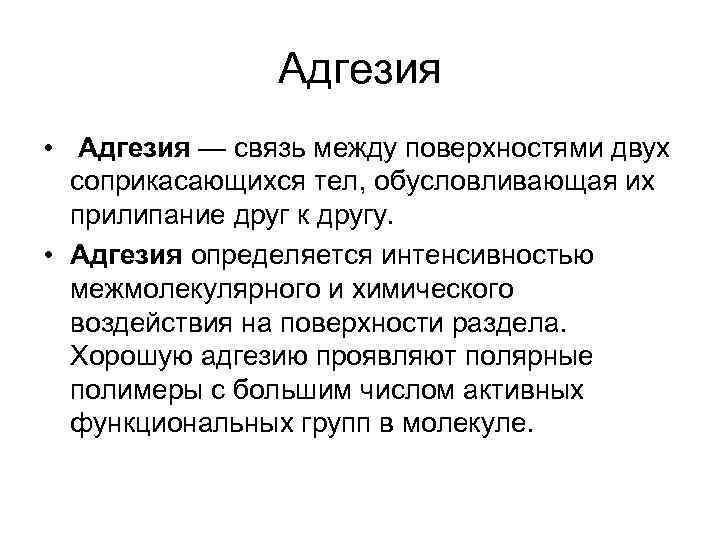 Адгезия

• Адгезия — связь между поверхностями двух соприкасающихся тел, обусловливающая их прилипание друг к другу.
• Адгезия определяется интенсивностью межмолекулярного и химического воздействия на поверхности раздела. Хорошую адгезию проявляют полярные полимеры с большим числом активных функциональных групп в молекуле.